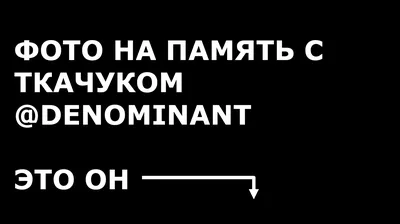 ФОТО НА ПАМЯТЬ С ТКАЧУКОМ @DENOMINANT

ЭТО ОН